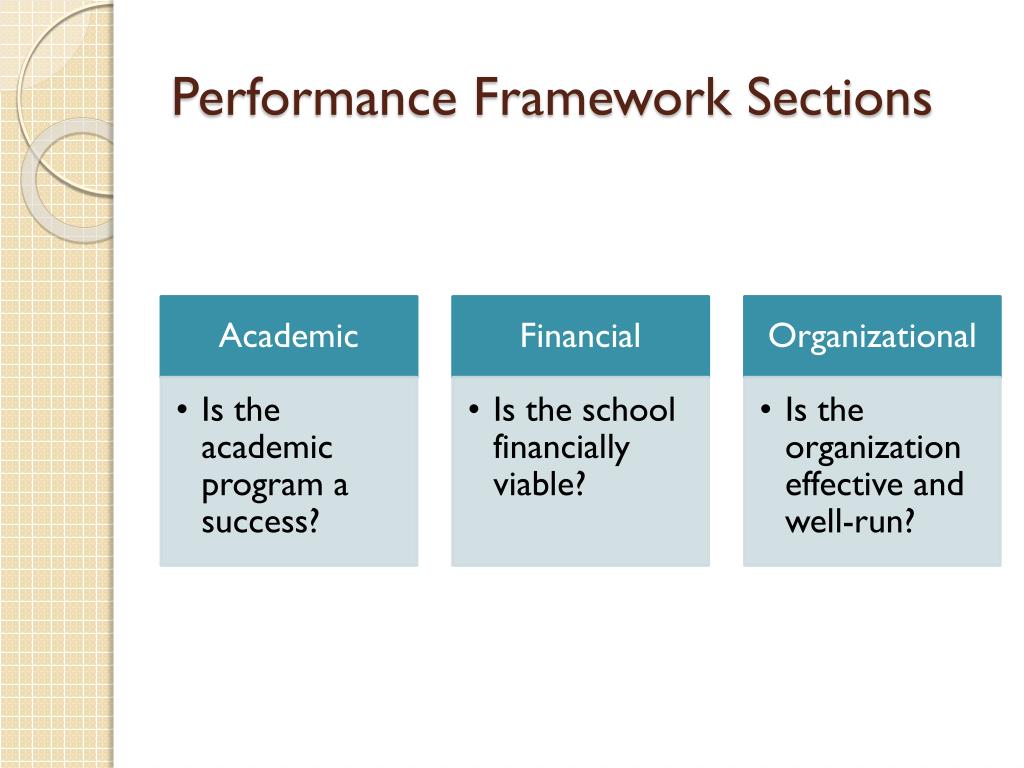 Performance Framework Sections

Academic

• Is the academic program a success?

Financial

• Is the school financially viable?

Organizational

• Is the organization effective and well-run?